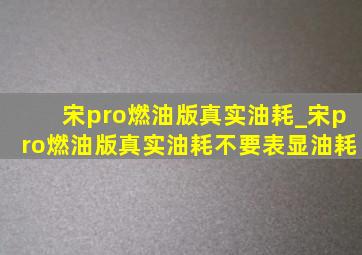 宋pro燃油版真实油耗_宋pro燃油版真实油耗不要表显油耗